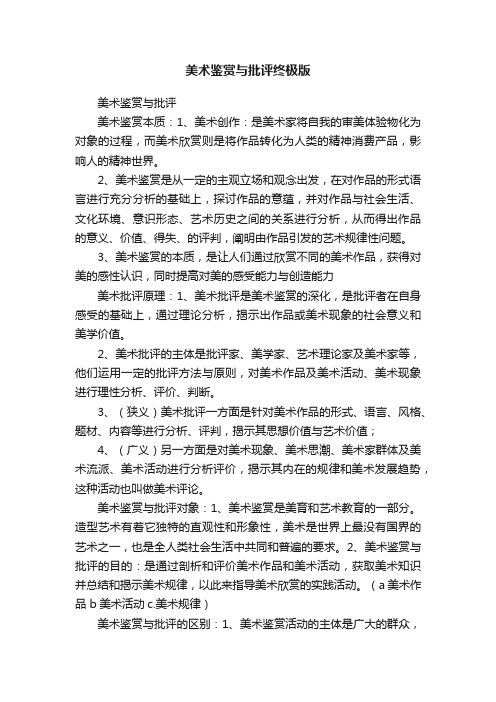 美术鉴赏与批评终极版

美术鉴赏与批评

美术鉴赏本质：1、美术创作：是美术家将自我的审美体验物化为对象的过程，而美术欣赏则是将作品转化为人类的精神消费产品，影响人的精神世界。

2、美术鉴赏是从一定的主观立场和观念出发，在对作品的形式语言进行充分分析的基础上，探讨作品的意蕴，并对作品与社会生活、文化环境、意识形态、艺术历史之间的关系进行分析，从而得出作品的意义、价值、得失、的评判，阐明由作品引发的艺术规律性问题。

3、美术鉴赏的本质，是让人们通过欣赏不同的美术作品，获得对美的感性认识，同时提高对美的感受能力与创造能力

美术批评原理：1、美术批评是美术鉴赏的深化，是批评者在自身感受的基础上，通过理论分析，揭示出作品或美术现象的社会意义和美学价值。

2、美术批评的主体是批评家、美学家、艺术理论家及美术家等，他们运用一定的批评方法与原则，对美术作品及美术活动、美术现象进行理性分析、评价、判断。

3、（狭义）美术批评一方面是针对美术作品的形式、语言、风格、题材、内容等进行分析、评判，揭示其思想价值与艺术价值；

4、（广义）另一方面是对美术现象、美术思潮、美术家群体及美术流派、美术活动进行分析评价，揭示其内在的规律和美术发展趋势，这种活动也叫做美术评论。

美术鉴赏与批评对象：1、美术鉴赏是美育和艺术教育的一部分。造型艺术有着它独特的直观性和形象性，美术是世界上最没有国界的艺术之一，也是全人类社会生活中共同和普遍的要求。2、美术鉴赏与批评的目的：是通过剖析和评价美术作品和美术活动，获取美术知识并总结和揭示美术规律，以此来指导美术欣赏的实践活动。（a美术作品 b美术活动 c.美术规律）

美术鉴赏与批评的区别：1、美术鉴赏活动的主体是广大的群众，